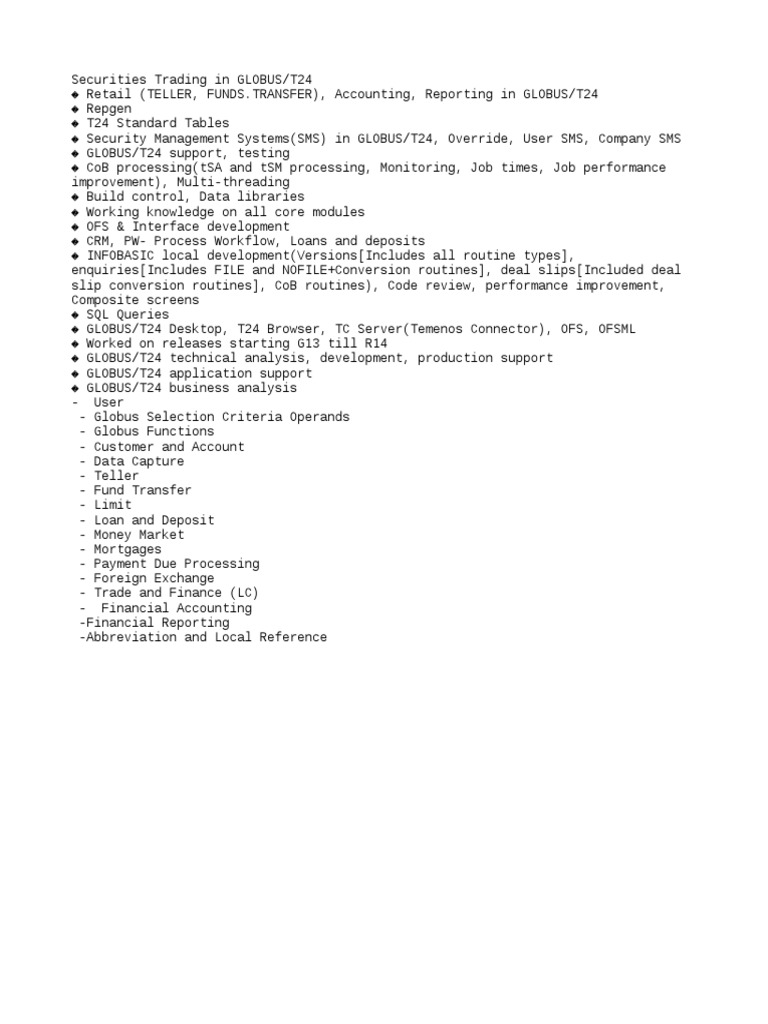 Securities Trading in GLOBUS/T24
◆ Retail (TELLER, FUNDS.TRANSFER), Accounting, Reporting in GLOBUS/T24
◆ Repgen
◆ T24 Standard Tables
◆ Security Management Systems(SMS) in GLOBUS/T24, Override, User SMS, Company SMS
◆ GLOBUS/T24 support, testing
◆ CoB processing(tSA and tSM processing, Monitoring, Job times, Job performance improvement), Multi-threading
◆ Build control, Data libraries
◆ Working knowledge on all core modules
◆ OFS & Interface development
◆ CRM, PW- Process Workflow, Loans and deposits
◆ INFOBASIC local development(Versions[Includes all routine types], enquiries[Includes FILE and NOFILE+Conversion routines], deal slips[Included deal slip conversion routines], CoB routines), Code review, performance improvement, Composite screens
◆ SQL Queries
◆ GLOBUS/T24 Desktop, T24 Browser, TC Server(Temenos Connector), OFS, OFSML
◆ Worked on releases starting G13 till R14
◆ GLOBUS/T24 technical analysis, development, production support
◆ GLOBUS/T24 application support
◆ GLOBUS/T24 business analysis
- User
- Globus Selection Criteria Operands
- Globus Functions
- Customer and Account
- Data Capture
- Teller
- Fund Transfer
- Limit
- Loan and Deposit
- Money Market
- Mortgages
- Payment Due Processing
- Foreign Exchange
- Trade and Finance (LC)
- Financial Accounting
-Financial Reporting
-Abbreviation and Local Reference